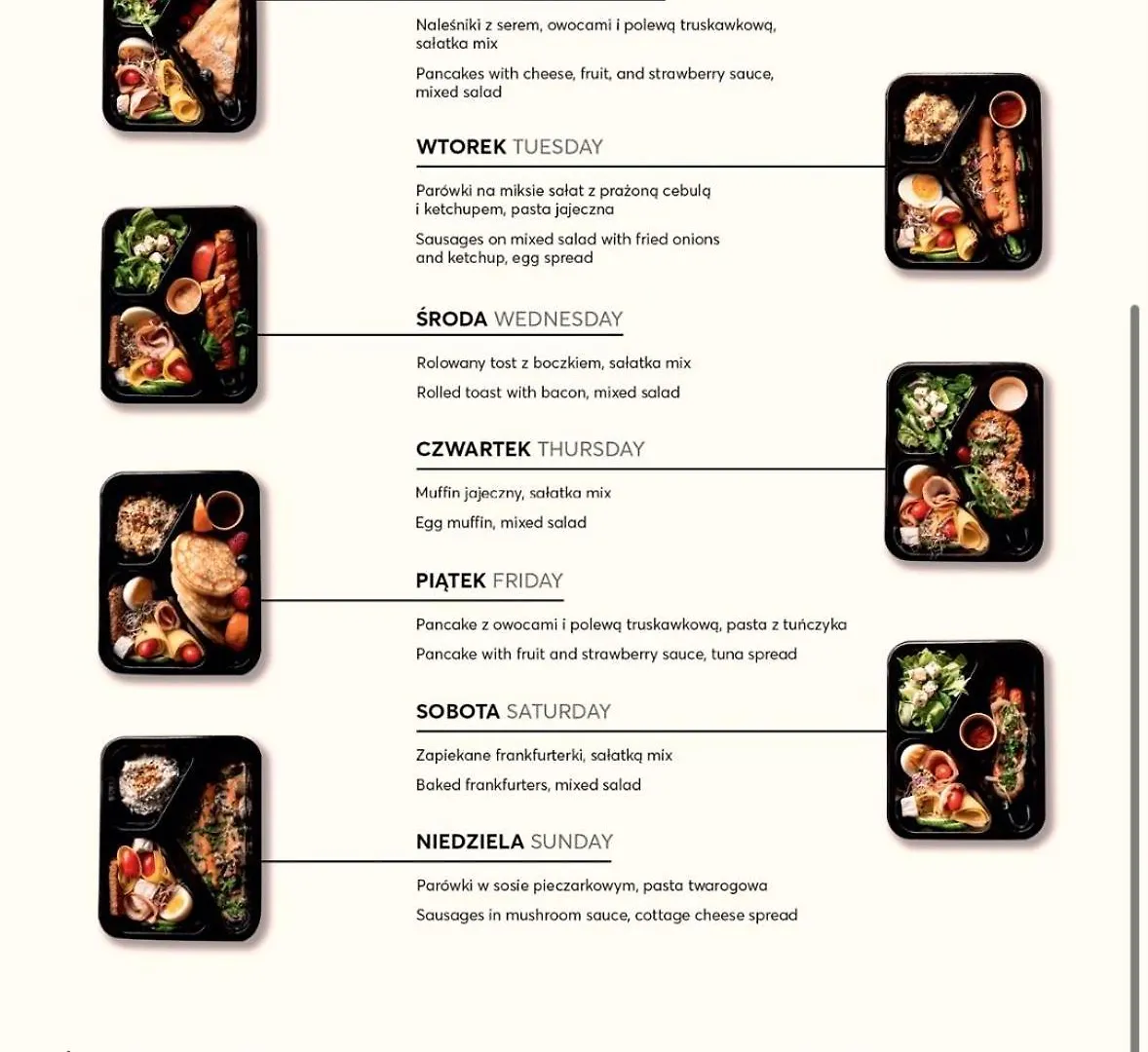 Naleśniki z serem, owocami i polewą truskawkową, sałatka mix

Pancakes with cheese, fruit, and strawberry sauce, mixed salad

WTOREK TUESDAY

Parówki na miksie sałat z prażoną cebulą i ketchupem, pasta jajeczna

Sausages on mixed salad with fried onions and ketchup, egg spread

ŚRODA WEDNESDAY

Rolowany tost z boczkiem, sałatka mix

Rolled toast with bacon, mixed salad

CZWARTEK THURSDAY

Muffin jajeczny, sałatka mix

Egg muffin, mixed salad

PIĄTEK FRIDAY

Pancake z owocami i polewą truskawkową, pasta z tuńczyka

Pancake with fruit and strawberry sauce, tuna spread

SOBOTA SATURDAY

Zapiekane frankfurterki, sałatką mix

Baked frankfurters, mixed salad

NIEDZIELA SUNDAY

Parówki w sosie pieczarkowym, pasta twarogowa

Sausages in mushroom sauce, cottage cheese spread